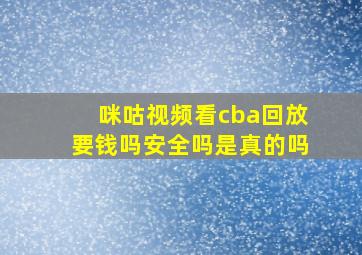 咪咕视频看cba回放要钱吗安全吗是真的吗